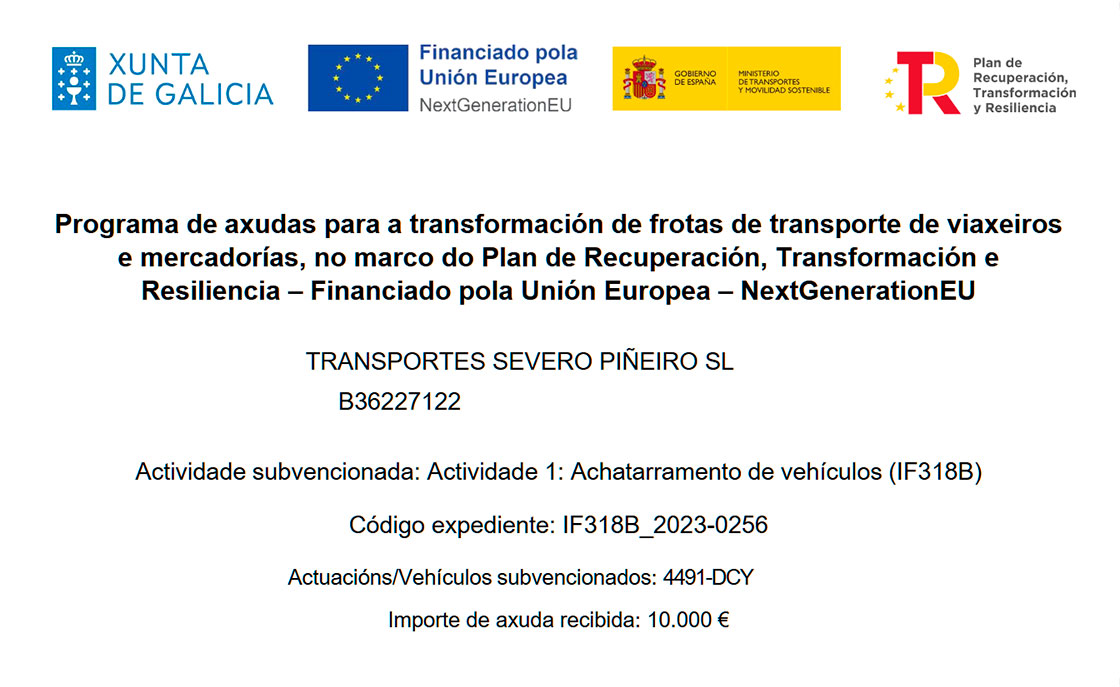 XUNTA DE GALICIA

Financiado pola Unión Europea
NextGenerationEU

GOBIERNO DE ESPAÑA
MINISTERIO DE TRANSPORTES Y MOVILIDAD SOSTENIBLE

Plan de Recuperación, Transformación y Resiliencia

Programa de axudas para a transformación de frotas de transporte de viaxeiros e mercadorías, no marco do Plan de Recuperación, Transformación e Resiliencia – Financiado pola Unión Europea – NextGenerationEU

TRANSPORTES SEVERO PIÑEIRO SL
B36227122

Actividade subvencionada: Actividade 1: Achatarramento de vehículos (IF318B)

Código expediente: IF318B_2023-0256

Actuacións/Vehículos subvencionados: 4491-DCY

Importe de axuda recibida: 10.000 €